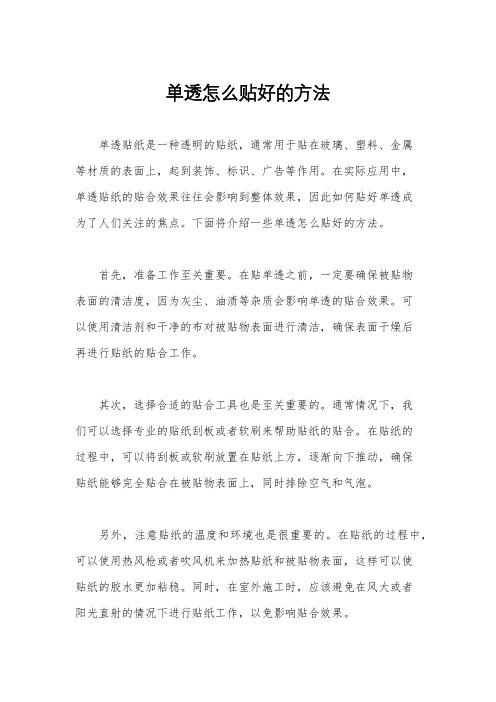 单透怎么贴好的方法

单透贴纸是一种透明的贴纸，通常用于贴在玻璃、塑料、金属等材质的表面上，起到装饰、标识、广告等作用。在实际应用中，单透贴纸的贴合效果往往会影响到整体效果，因此如何贴好单透成为了人们关注的焦点。下面将介绍一些单透怎么贴好的方法。

首先，准备工作至关重要。在贴单透之前，一定要确保被贴物表面的清洁度，因为灰尘、油渍等杂质会影响单透的贴合效果。可以使用清洁剂和干净的布对被贴物表面进行清洁，确保表面干燥后再进行贴纸的贴合工作。

其次，选择合适的贴合工具也是至关重要的。通常情况下，我们可以选择专业的贴纸刮板或者软刷来帮助贴纸的贴合。在贴纸的过程中，可以将刮板或软刷放置在贴纸上方，逐渐向下推动，确保贴纸能够完全贴合在被贴物表面上，同时排除空气和气泡。

另外，注意贴纸的温度和环境也是很重要的。在贴纸的过程中，可以使用热风枪或者吹风机来加热贴纸和被贴物表面，这样可以使贴纸的胶水更加粘稳。同时，在室外施工时，应该避免在风大或者阳光直射的情况下进行贴纸工作，以免影响贴合效果。